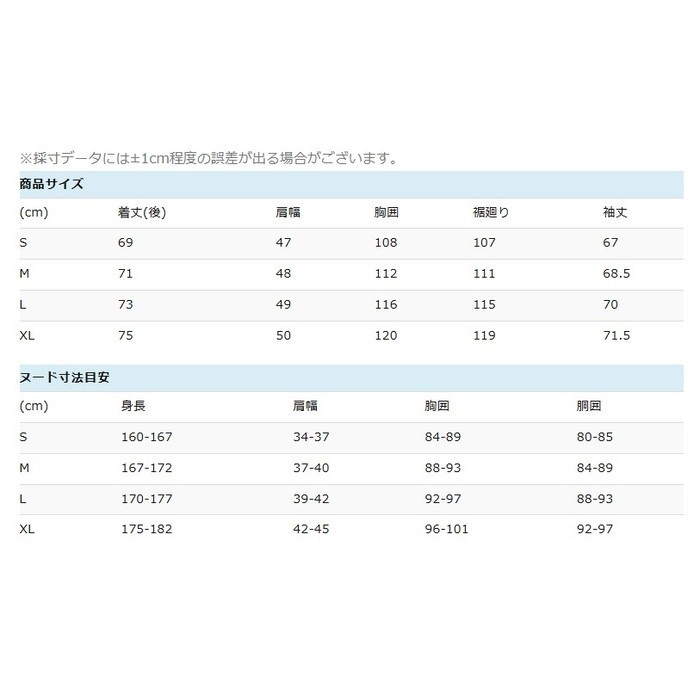 ※採寸データには±1cm程度の誤差が出る場合がございます。

商品サイズ

| (cm) | 着丈(後) | 肩幅 | 胸囲 | 裾廻り | 袖丈 |
|---|---|---|---|---|---|
| S | 69 | 47 | 108 | 107 | 67 |
| M | 71 | 48 | 112 | 111 | 68.5 |
| L | 73 | 49 | 116 | 115 | 70 |
| XL | 75 | 50 | 120 | 119 | 71.5 |

ヌード寸法目安

| (cm) | 身長 | 肩幅 | 胸囲 | 胴囲 |
|---|---|---|---|---|
| S | 160-167 | 34-37 | 84-89 | 80-85 |
| M | 167-172 | 37-40 | 88-93 | 84-89 |
| L | 170-177 | 39-42 | 92-97 | 88-93 |
| XL | 175-182 | 42-45 | 96-101 | 92-97 |